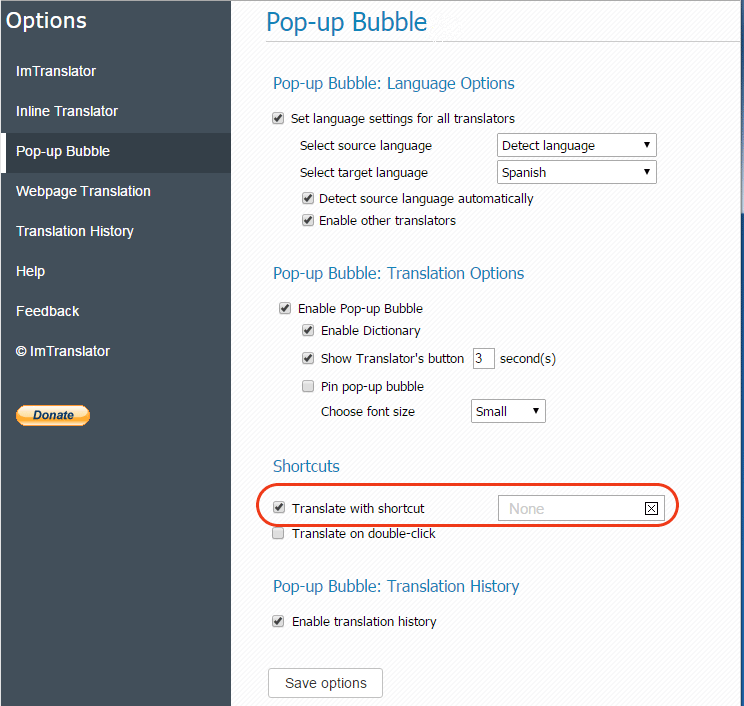 Options

ImTranslator

Inline Translator

Pop-up Bubble

Webpage Translation

Translation History

Help

Feedback

© ImTranslator

Donate

Pop-up Bubble

Pop-up Bubble: Language Options

Set language settings for all translators

Select source language Detect language

Select target language Spanish

Detect source language automatically

Enable other translators

Pop-up Bubble: Translation Options

Enable Pop-up Bubble

Enable Dictionary

Show Translator's button 3 second(s)

Pin pop-up bubble

Choose font size Small

Shortcuts

Translate with shortcut None

Translate on double-click

Pop-up Bubble: Translation History

Enable translation history

Save options